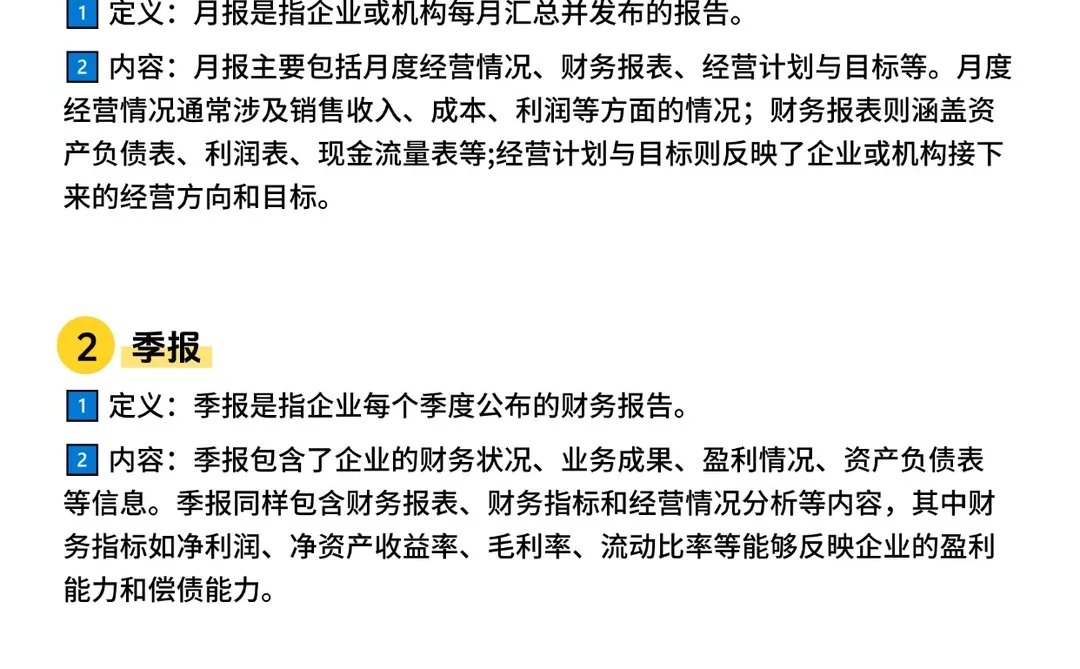 1 定义：月报是指企业或机构每月汇总并发布的报告。

2 内容：月报主要包括月度经营情况、财务报表、经营计划与目标等。月度经营情况通常涉及销售收入、成本、利润等方面的情况；财务报表则涵盖资产负债表、利润表、现金流量表等;经营计划与目标则反映了企业或机构接下来的经营方向和目标。

2 季报

1 定义：季报是指企业每个季度公布的财务报告。

2 内容：季报包含了企业的财务状况、业务成果、盈利情况、资产负债表等信息。季报同样包含财务报表、财务指标和经营情况分析等内容，其中财务指标如净利润、净资产收益率、毛利率、流动比率等能够反映企业的盈利能力和偿债能力。